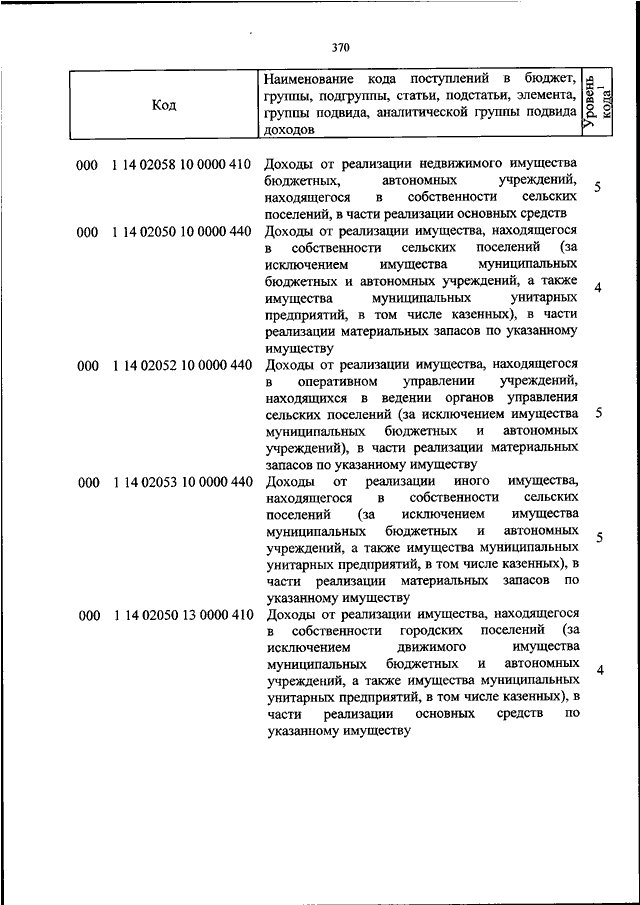 370

| Код | Наименование кода поступлений в бюджет, группы, подгруппы, статьи, подстатьи, элемента, группы подвида, аналитической группы подвида доходов | Уровень кода$^1$ |
|---|---|---|
| 000 1 14 02058 10 0000 410 | Доходы от реализации недвижимого имущества бюджетных, автономных учреждений, находящегося в собственности сельских поселений, в части реализации основных средств | 5 |
| 000 1 14 02050 10 0000 440 | Доходы от реализации имущества, находящегося в собственности сельских поселений (за исключением имущества муниципальных бюджетных и автономных учреждений, а также имущества муниципальных унитарных предприятий, в том числе казенных), в части реализации материальных запасов по указанному имуществу | 4 |
| 000 1 14 02052 10 0000 440 | Доходы от реализации имущества, находящегося в оперативном управлении учреждений, находящихся в ведении органов управления сельских поселений (за исключением имущества муниципальных бюджетных и автономных учреждений), в части реализации материальных запасов по указанному имуществу | 5 |
| 000 1 14 02053 10 0000 440 | Доходы от реализации иного имущества, находящегося в собственности сельских поселений (за исключением имущества муниципальных бюджетных и автономных учреждений, а также имущества муниципальных унитарных предприятий, в том числе казенных), в части реализации материальных запасов по указанному имуществу | 5 |
| 000 1 14 02050 13 0000 410 | Доходы от реализации имущества, находящегося в собственности городских поселений (за исключением движимого имущества муниципальных бюджетных и автономных учреждений, а также имущества муниципальных унитарных предприятий, в том числе казенных), в части реализации основных средств по указанному имуществу | 4 |